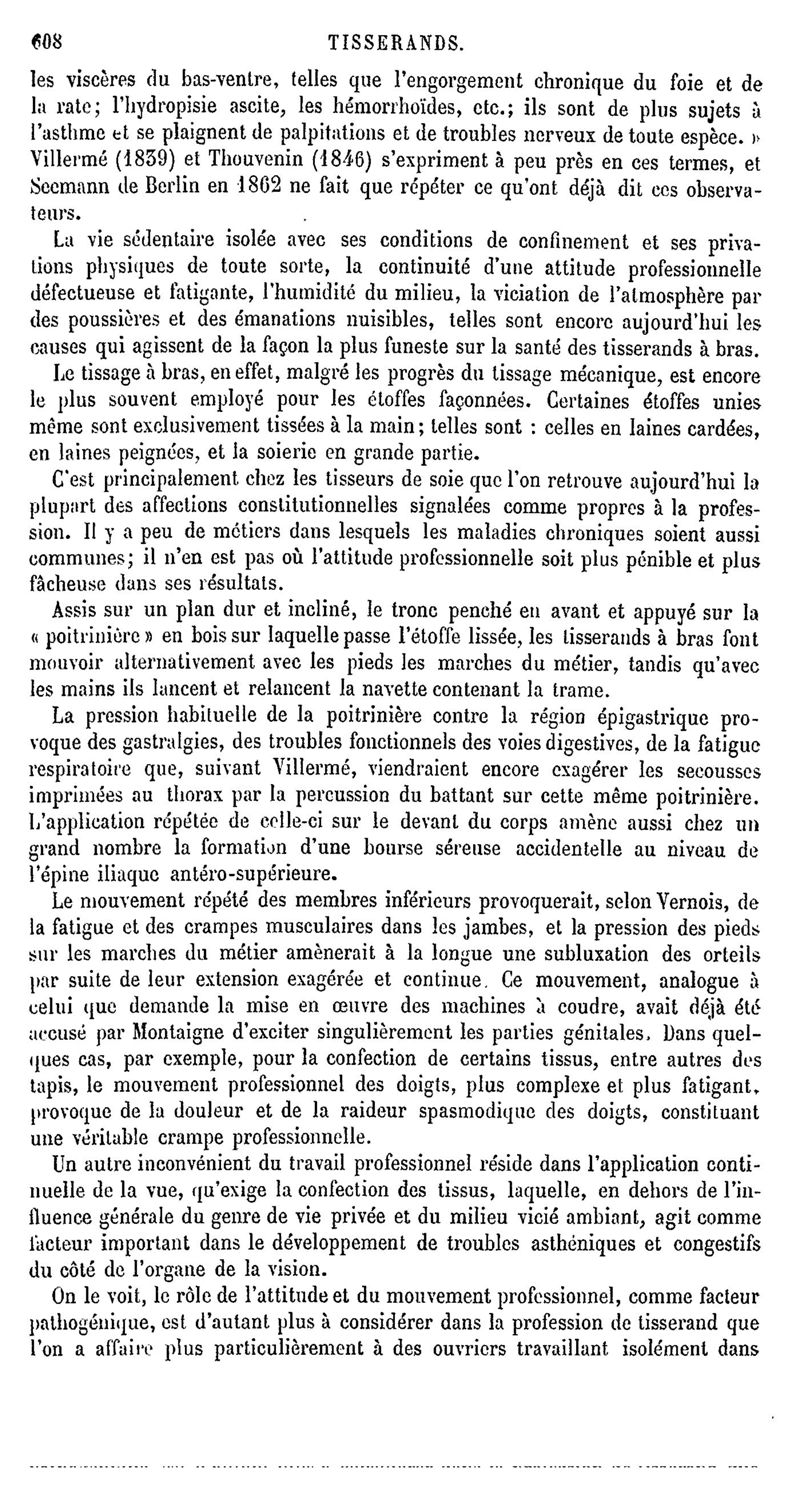 608 TISSERANDS.

les viscères du bas-ventre, telles que l'engorgement chronique du foie et de la rate; l'hydropisie ascite, les hémorrhoïdes, etc.; ils sont de plus sujets à l'asthme et se plaignent de palpitations et de troubles nerveux de toute espèce. » Villermé (1839) et Thouvenin (1846) s'expriment à peu près en ces termes, et Seemann de Berlin en 1862 ne fait que répéter ce qu'ont déjà dit ces observateurs.

La vie sédentaire isolée avec ses conditions de confinement et ses privations physiques de toute sorte, la continuité d'une attitude professionnelle défectueuse et fatigante, l'humidité du milieu, la viciation de l'atmosphère par des poussières et des émanations nuisibles, telles sont encore aujourd'hui les causes qui agissent de la façon la plus funeste sur la santé des tisserands à bras.

Le tissage à bras, en effet, malgré les progrès du tissage mécanique, est encore le plus souvent employé pour les étoffes façonnées. Certaines étoffes unies même sont exclusivement tissées à la main; telles sont : celles en laines cardées, en laines peignées, et la soierie en grande partie.

C'est principalement chez les tisseurs de soie que l'on retrouve aujourd'hui la plupart des affections constitutionnelles signalées comme propres à la profession. Il y a peu de métiers dans lesquels les maladies chroniques soient aussi communes; il n'en est pas où l'attitude professionnelle soit plus pénible et plus fâcheuse dans ses résultats.

Assis sur un plan dur et incliné, le tronc penché en avant et appuyé sur la « poitrinière » en bois sur laquelle passe l'étoffe lissée, les tisserands à bras font mouvoir alternativement avec les pieds les marches du métier, tandis qu'avec les mains ils lancent et relancent la navette contenant la trame.

La pression habituelle de la poitrinière contre la région épigastrique provoque des gastralgies, des troubles fonctionnels des voies digestives, de la fatigue respiratoire que, suivant Villermé, viendraient encore exagérer les secousses imprimées au thorax par la percussion du battant sur cette même poitrinière. L'application répétée de celle-ci sur le devant du corps amène aussi chez un grand nombre la formation d'une bourse séreuse accidentelle au niveau de l'épine iliaque antéro-supérieure.

Le mouvement répété des membres inférieurs provoquerait, selon Vernois, de la fatigue et des crampes musculaires dans les jambes, et la pression des pieds sur les marches du métier amènerait à la longue une subluxation des orteils par suite de leur extension exagérée et continue. Ce mouvement, analogue à celui que demande la mise en œuvre des machines à coudre, avait déjà été accusé par Montaigne d'exciter singulièrement les parties génitales. Dans quelques cas, par exemple, pour la confection de certains tissus, entre autres des tapis, le mouvement professionnel des doigts, plus complexe et plus fatigant, provoque de la douleur et de la raideur spasmodique des doigts, constituant une véritable crampe professionnelle.

Un autre inconvénient du travail professionnel réside dans l'application continuelle de la vue, qu'exige la confection des tissus, laquelle, en dehors de l'influence générale du genre de vie privée et du milieu vicié ambiant, agit comme facteur important dans le développement de troubles asthéniques et congestifs du côté de l'organe de la vision.

On le voit, le rôle de l'attitude et du mouvement professionnel, comme facteur pathogénique, est d'autant plus à considérer dans la profession de tisserand que l'on a affaire plus particulièrement à des ouvriers travaillant isolément dans